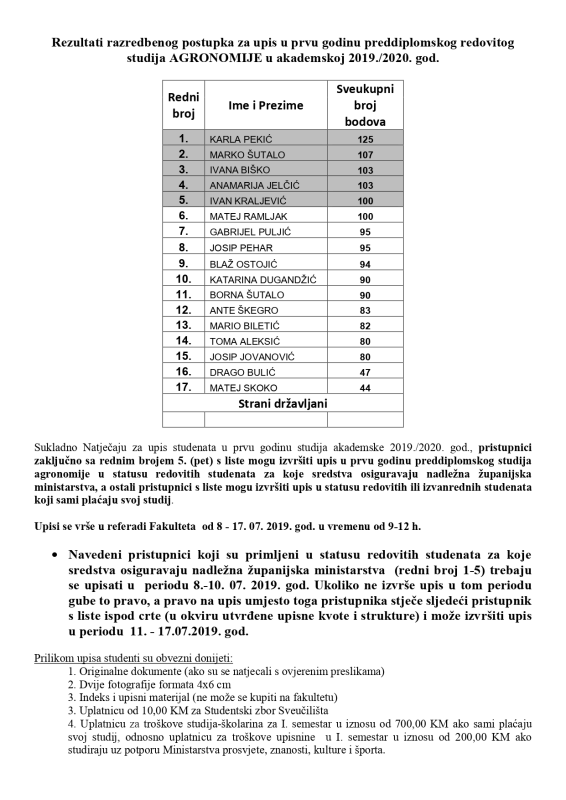 Rezultati razredbenog postupka za upis u prvu godinu preddiplomskog redovitog studija AGRONOMIJE u akademskoj 2019./2020. god.

| Redni broj | Ime i Prezime | Sveukupni broj bodova |
|---|---|---|
| 1. | KARLA PEKIĆ | 125 |
| 2. | MARKO ŠUTALO | 107 |
| 3. | IVANA BIŠKO | 103 |
| 4. | ANAMARIJA JELČIĆ | 103 |
| 5. | IVAN KRALJEVIĆ | 100 |
| 6. | MATEJ RAMLJAK | 100 |
| 7. | GABRIJEL PULJIĆ | 95 |
| 8. | JOSIP PEHAR | 95 |
| 9. | BLAŽ OSTOJIĆ | 94 |
| 10. | KATARINA DUGANDŽIĆ | 90 |
| 11. | BORNA ŠUTALO | 90 |
| 12. | ANTE ŠKEGRO | 83 |
| 13. | MARIO BILETIĆ | 82 |
| 14. | TOMA ALEKSIĆ | 80 |
| 15. | JOSIP JOVANOVIĆ | 80 |
| 16. | DRAGO BULIĆ | 47 |
| 17. | MATEJ SKOKO | 44 |
| Strani državljani | | |
| | | |

Sukladno Natječaju za upis studenata u prvu godinu studija akademske 2019./2020. god., pristupnici zaključno sa rednim brojem 5. (pet) s liste mogu izvršiti upis u prvu godinu preddiplomskog studija agronomije u statusu redovitih studenata za koje sredstva osiguravaju nadležna županijska ministarstva, a ostali pristupnici s liste mogu izvršiti upis u statusu redovitih ili izvanrednih studenata koji sami plaćaju svoj studij.

Upisi se vrše u referadi Fakulteta od 8 - 17. 07. 2019. god. u vremenu od 9-12 h.

• Navedeni pristupnici koji su primljeni u statusu redovitih studenata za koje sredstva osiguravaju nadležna županijska ministarstva (redni broj 1-5) trebaju se upisati u periodu 8.-10. 07. 2019. god. Ukoliko ne izvrše upis u tom periodu gube to pravo, a pravo na upis umjesto toga pristupnika stječe sljedeći pristupnik s liste ispod crte (u okviru utvrđene upisne kvote i strukture) i može izvršiti upis u periodu 11. - 17.07.2019. god.

Prilikom upisa studenti su obvezni donijeti:
1. Originalne dokumente (ako su se natjecali s ovjerenim preslikama)
2. Dvije fotografije formata 4x6 cm
3. Indeks i upisni materijal (ne može se kupiti na fakultetu)
3. Uplatnicu od 10,00 KM za Studentski zbor Sveučilišta
4. Uplatnicu za troškove studija-školarina za I. semestar u iznosu od 700,00 KM ako sami plaćaju svoj studij, odnosno uplatnicu za troškove upisnine u I. semestar u iznosu od 200,00 KM ako studiraju uz potporu Ministarstva prosvjete, znanosti, kulture i športa.